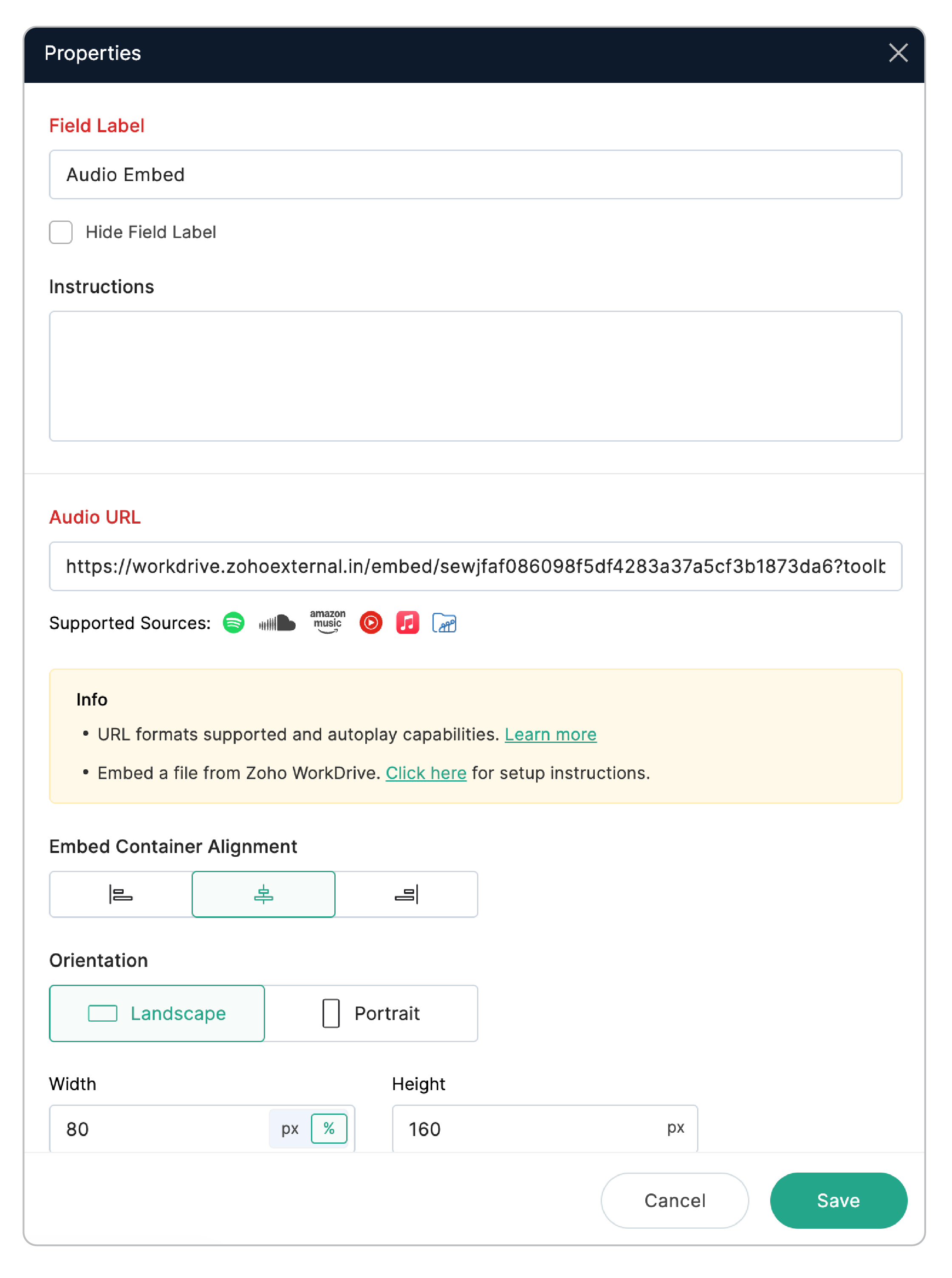 Properties

Field Label

Audio Embed

Hide Field Label

Instructions

Audio URL

https://workdrive.zohoexternal.in/embed/sewjfaf086098f5df4283a37a5cf3b1873da6?toolb

Supported Sources: amazon music

Info

• URL formats supported and autoplay capabilities. Learn more

• Embed a file from Zoho WorkDrive. Click here for setup instructions.

Embed Container Alignment

Orientation

Landscape Portrait

Width

80 px %

Height

160 px

Cancel Save